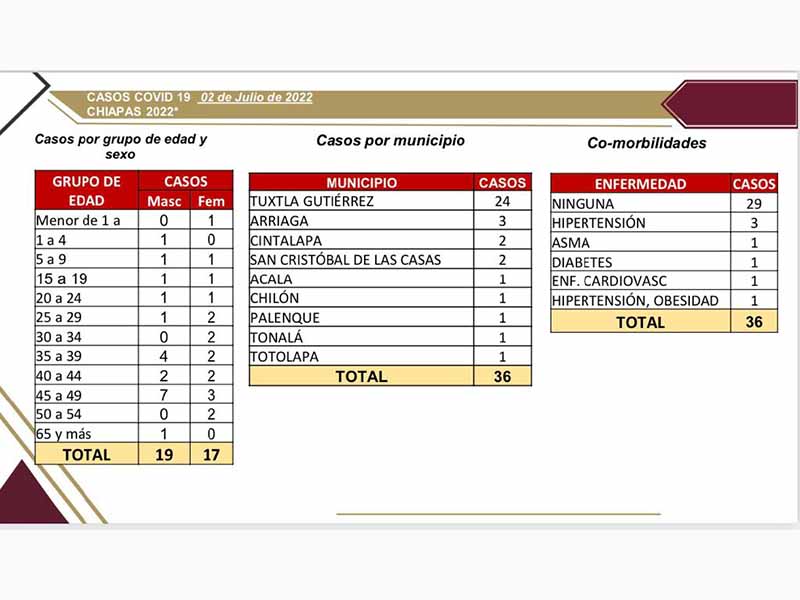 CASOS COVID 19 02 de Julio de 2022
CHIAPAS 2022*

Casos por grupo de edad y sexo

| GRUPO DE EDAD | CASOS Masc | CASOS Fem |
|---|---|---|
| Menor de 1 a | 0 | 1 |
| 1 a 4 | 1 | 0 |
| 5 a 9 | 1 | 1 |
| 15 a 19 | 1 | 1 |
| 20 a 24 | 1 | 1 |
| 25 a 29 | 1 | 2 |
| 30 a 34 | 0 | 2 |
| 35 a 39 | 4 | 2 |
| 40 a 44 | 2 | 2 |
| 45 a 49 | 7 | 3 |
| 50 a 54 | 0 | 2 |
| 65 y más | 1 | 0 |
| TOTAL | 19 | 17 |

Casos por municipio

| MUNICIPIO | CASOS |
|---|---|
| TUXTLA GUTIÉRREZ | 24 |
| ARRIAGA | 3 |
| CINTALAPA | 2 |
| SAN CRISTÓBAL DE LAS CASAS | 2 |
| ACALA | 1 |
| CHILÓN | 1 |
| PALENQUE | 1 |
| TONALÁ | 1 |
| TOTOLAPA | 1 |
| TOTAL | 36 |

Co-morbilidades

| ENFERMEDAD | CASOS |
|---|---|
| NINGUNA | 29 |
| HIPERTENSIÓN | 3 |
| ASMA | 1 |
| DIABETES | 1 |
| ENF. CARDIOVASC | 1 |
| HIPERTENSIÓN, OBESIDAD | 1 |
| TOTAL | 36 |